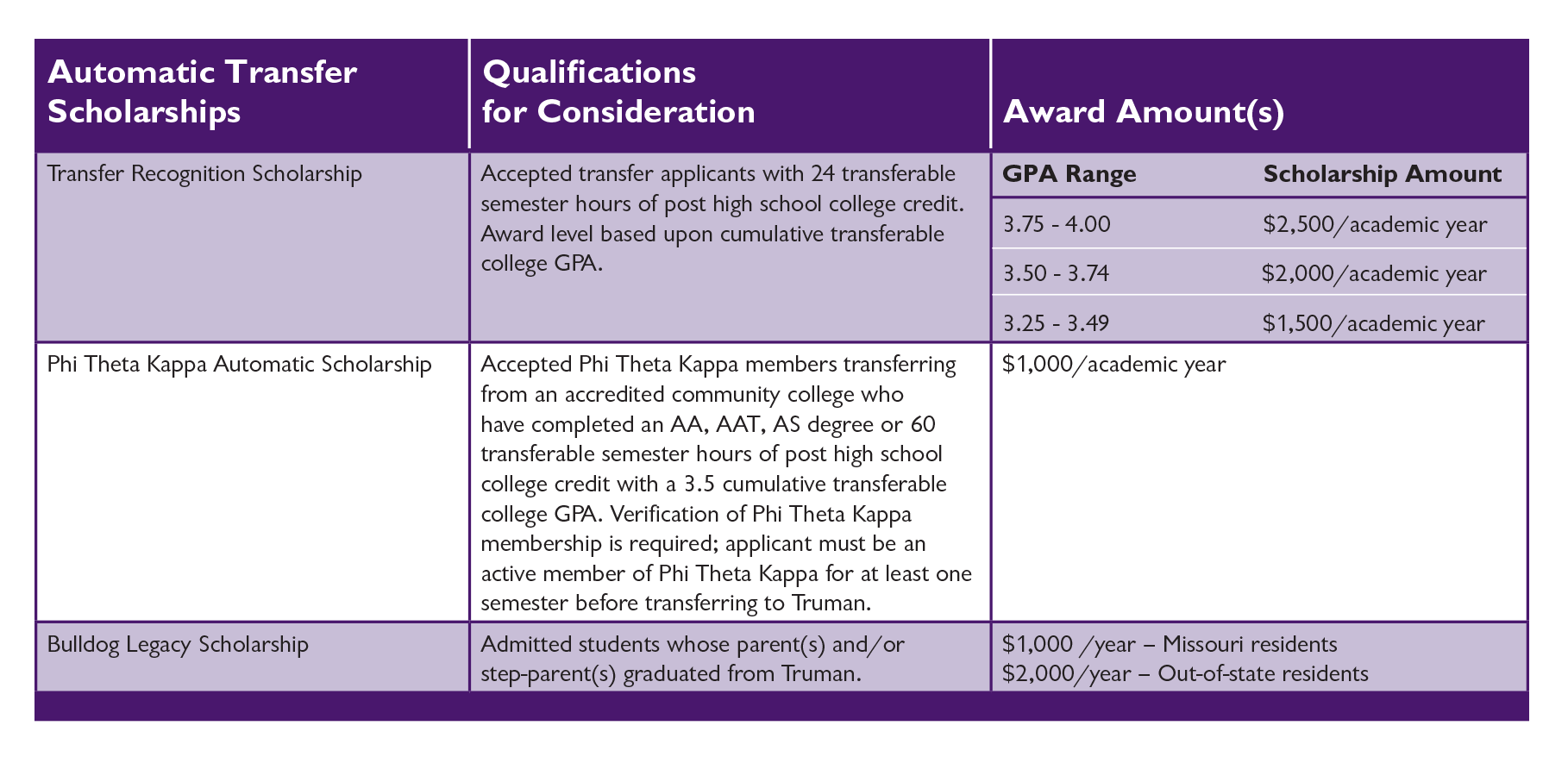 | Automatic Transfer Scholarships | Qualifications for Consideration | Award Amount(s) | |
|---|---|---|---|
| Transfer Recognition Scholarship | Accepted transfer applicants with 24 transferable semester hours of post high school college credit. Award level based upon cumulative transferable college GPA. | GPA Range | Scholarship Amount |
| | | 3.75 - 4.00 | $2,500/academic year |
| | | 3.50 - 3.74 | $2,000/academic year |
| | | 3.25 - 3.49 | $1,500/academic year |
| Phi Theta Kappa Automatic Scholarship | Accepted Phi Theta Kappa members transferring from an accredited community college who have completed an AA, AAT, AS degree or 60 transferable semester hours of post high school college credit with a 3.5 cumulative transferable college GPA. Verification of Phi Theta Kappa membership is required; applicant must be an active member of Phi Theta Kappa for at least one semester before transferring to Truman. | $1,000/academic year | |
| Bulldog Legacy Scholarship | Admitted students whose parent(s) and/or step-parent(s) graduated from Truman. | $1,000 /year – Missouri residents $2,000/year – Out-of-state residents | |